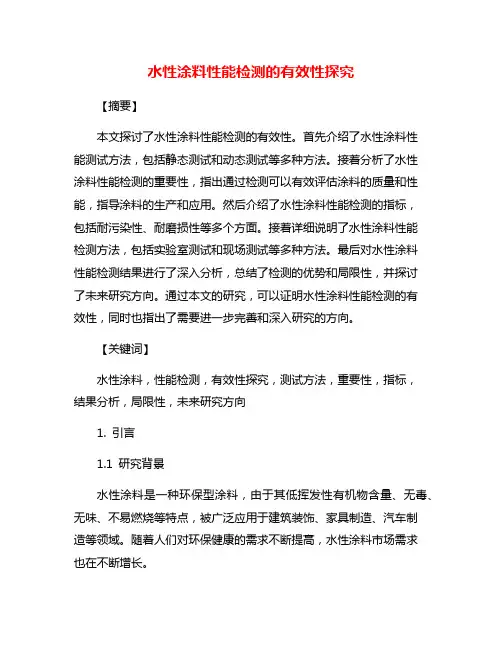 水性涂料性能检测的有效性探究

【摘要】

本文探讨了水性涂料性能检测的有效性。首先介绍了水性涂料性能测试方法，包括静态测试和动态测试等多种方法。接着分析了水性涂料性能检测的重要性，指出通过检测可以有效评估涂料的质量和性能，指导涂料的生产和应用。然后介绍了水性涂料性能检测的指标，包括耐污染性、耐磨损性等多个方面。接着详细说明了水性涂料性能检测方法，包括实验室测试和现场测试等多种方法。最后对水性涂料性能检测结果进行了深入分析，总结了检测的优势和局限性，并探讨了未来研究方向。通过本文的研究，可以证明水性涂料性能检测的有效性，同时也指出了需要进一步完善和深入研究的方向。

【关键词】

水性涂料，性能检测，有效性探究，测试方法，重要性，指标，结果分析，局限性，未来研究方向

1. 引言

1.1 研究背景

水性涂料是一种环保型涂料，由于其低挥发性有机物含量、无毒、无味、不易燃烧等特点，被广泛应用于建筑装饰、家具制造、汽车制造等领域。随着人们对环保健康的需求不断提高，水性涂料市场需求也在不断增长。